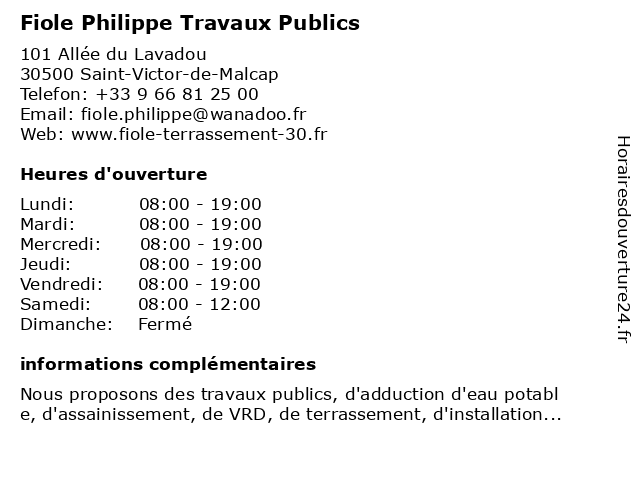 Fiole Philippe Travaux Publics

101 Allée du Lavadou
30500 Saint-Victor-de-Malcap
Telefon: +33 9 66 81 25 00
Email: fiole.philippe@wanadoo.fr
Web: www.fiole-terrassement-30.fr

Heures d'ouverture

| Lundi: | 08:00 - 19:00 |
|---|---|
| Mardi: | 08:00 - 19:00 |
| Mercredi: | 08:00 - 19:00 |
| Jeudi: | 08:00 - 19:00 |
| Vendredi: | 08:00 - 19:00 |
| Samedi: | 08:00 - 12:00 |
| Dimanche: | Fermé |

informations complémentaires

Nous proposons des travaux publics, d'adduction d'eau potabl e, d'assainissement, de VRD, de terrassement, d'installation...

Horairesdouverture24.fr